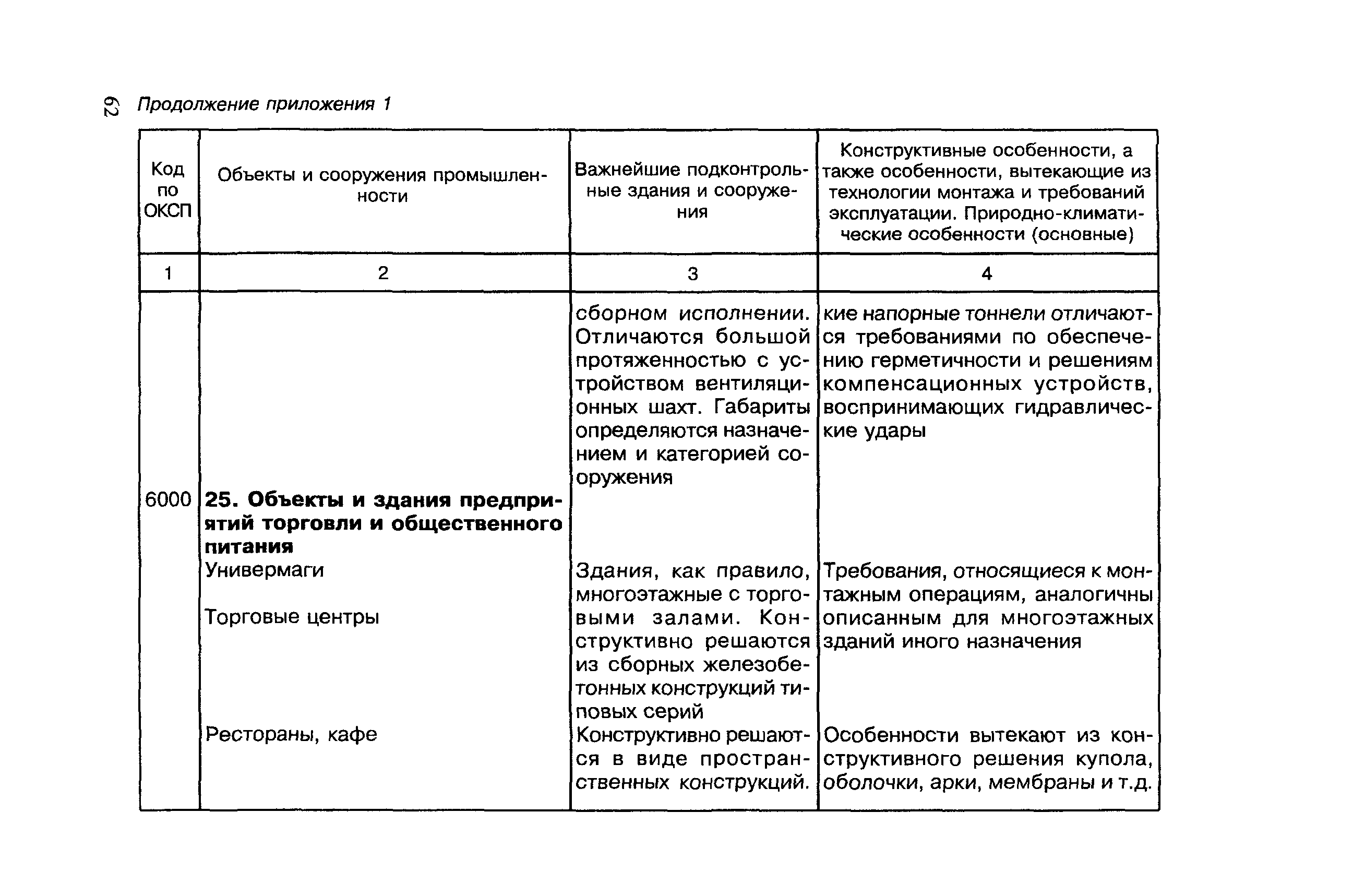 62 Продолжение приложения 1

| Код по ОКСП | Объекты и сооружения промышленности | Важнейшие подконтрольные здания и сооружения | Конструктивные особенности, а также особенности, вытекающие из технологии монтажа и требований эксплуатации. Природно-климатические особенности (основные) |
|---|---|---|---|
| 1 | 2 | 3 | 4 |
| | | сборном исполнении. Отличаются большой протяженностью с устройством вентиляционных шахт. Габариты определяются назначением и категорией сооружения | кие напорные тоннели отличаются требованиями по обеспечению герметичности и решениям компенсационных устройств, воспринимающих гидравлические удары |
| 6000 | **25. Объекты и здания предприятий торговли и общественного питания** | | |
| | Универмаги Торговые центры | Здания, как правило, многоэтажные с торговыми залами. Конструктивно решаются из сборных железобетонных конструкций типовых серий | Требования, относящиеся к монтажным операциям, аналогичны описанным для многоэтажных зданий иного назначения |
| | Рестораны, кафе | Конструктивно решаются в виде пространственных конструкций. | Особенности вытекают из конструктивного решения купола, оболочки, арки, мембраны и т.д. |